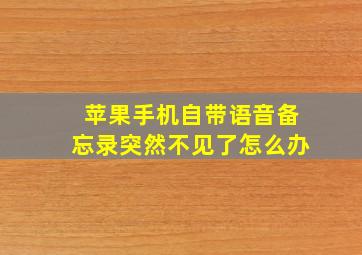 苹果手机自带语音备忘录突然不见了怎么办